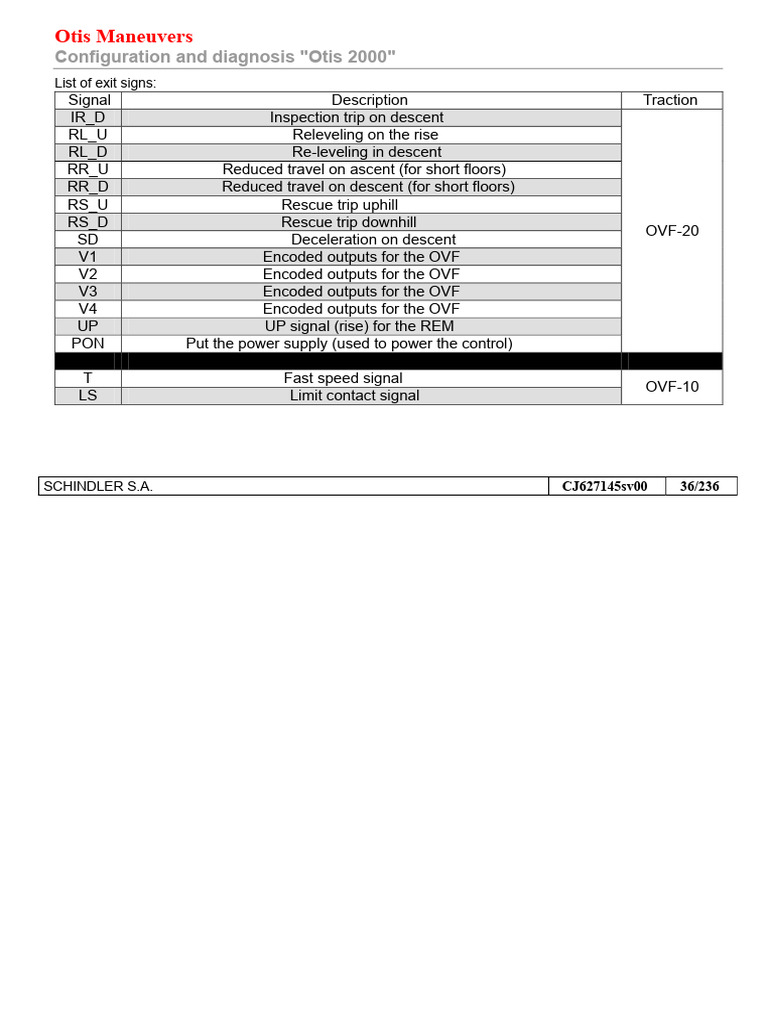 Otis Maneuvers
Configuration and diagnosis "Otis 2000"

List of exit signs:

| Signal | Description | Traction |
|---|---|---|
| IR_D | Inspection trip on descent | OVF-20 |
| RL_U | Releveling on the rise | |
| RL_D | Re-leveling in descent | |
| RR_U | Reduced travel on ascent (for short floors) | |
| RR_D | Reduced travel on descent (for short floors) | |
| RS_U | Rescue trip uphill | |
| RS_D | Rescue trip downhill | |
| SD | Deceleration on descent | |
| V1 | Encoded outputs for the OVF | |
| V2 | Encoded outputs for the OVF | |
| V3 | Encoded outputs for the OVF | |
| V4 | Encoded outputs for the OVF | |
| UP | UP signal (rise) for the REM | |
| PON | Put the power supply (used to power the control) | |
| | | |
| T | Fast speed signal | OVF-10 |
| LS | Limit contact signal | |

| SCHINDLER S.A. | CJ627145sv00 | 36/236 |
|---|---|---|